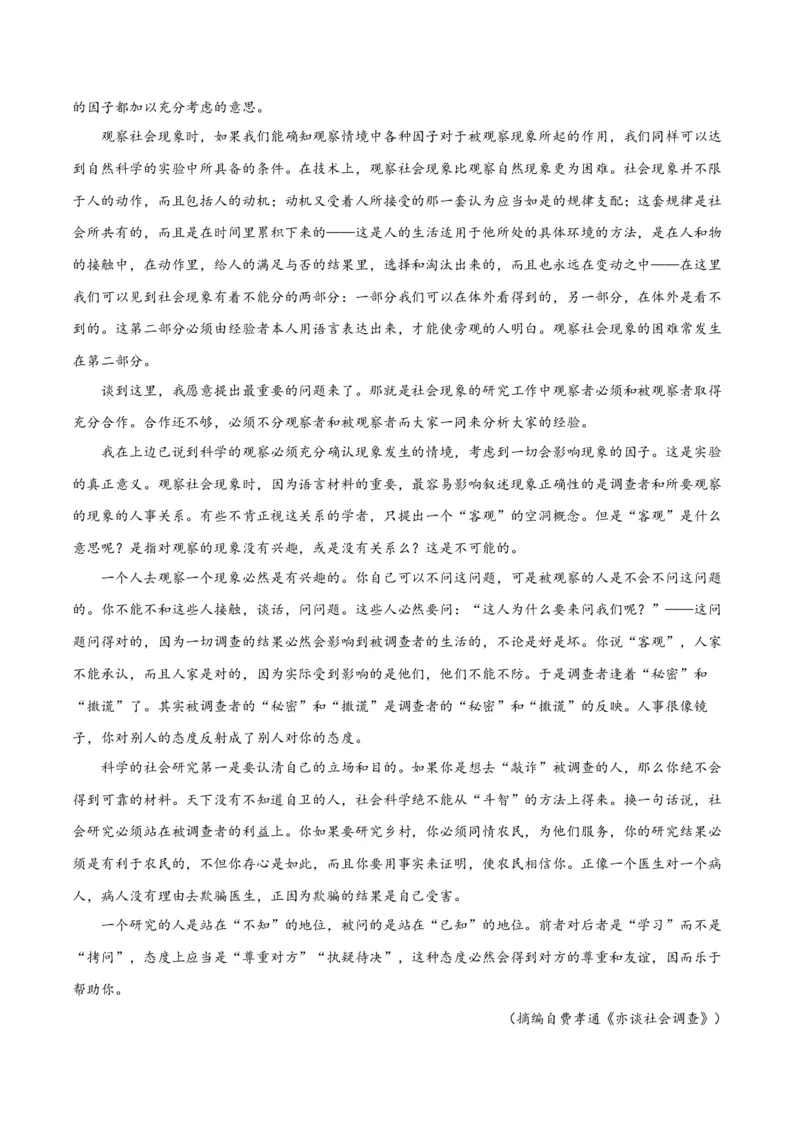 的因子都加以充分考虑的意思。

观察社会现象时，如果我们能确知观察情境中各种因子对于被观察现象所起的作用，我们同样可以达到自然科学的实验中所具备的条件。在技术上，观察社会现象比观察自然现象更为困难。社会现象并不限于人的动作，而且包括人的动机；动机又受着人所接受的那一套认为应当如是的规律支配；这套规律是社会所共有的，而且是在时间里累积下来的——这是人的生活适用于他所处的具体环境的方法，是在人和物的接触中，在动作里，给人的满足与否的结果里，选择和淘汰出来的，而且也永远在变动之中——在这里我们可以见到社会现象有着不能分的两部分：一部分我们可以在体外看得到的，另一部分，在体外是看不到的。这第二部分必须由经验者本人用语言表达出来，才能使旁观的人明白。观察社会现象的困难常发生在第二部分。

谈到这里，我愿意提出最重要的问题来了。那就是社会现象的研究工作中观察者必须和被观察者取得充分合作。合作还不够，必须不分观察者和被观察者而大家一同来分析大家的经验。

我在上边已说到科学的观察必须充分确认现象发生的情境，考虑到一切会影响现象的因子。这是实验的真正意义。观察社会现象时，因为语言材料的重要，最容易影响叙述现象正确性的是调查者和所要观察的现象的人事关系。有些不肯正视这关系的学者，只提出一个“客观”的空洞概念。但是“客观”是什么意思呢？是指对观察的现象没有兴趣，或是没有关系么？这是不可能的。

一个人去观察一个现象必然是有兴趣的。你自己可以不问这问题，可是被观察的人是不会不问这问题的。你不能不和这些人接触，谈话，问问题。这些人必然要问：“这人为什么要来问我们呢？”——这问题问得对的，因为一切调查的结果必然会影响到被调查者的生活的，不论是好是坏。你说“客观”，人家不能承认，而且人家是对的，因为实际受到影响的是他们，他们不能不防。于是调查者逢着“秘密”和“撒谎”了。其实被调查者的“秘密”和“撒谎”是调查者的“秘密”和“撒谎”的反映。人事很像镜子，你对别人的态度反射成了别人对你的态度。

科学的社会研究第一是要认清自己的立场和目的。如果你是想去“敲诈”被调查的人，那么你绝不会得到可靠的材料。天下没有不知道自卫的人，社会科学绝不能从“斗智”的方法上得来。换一句话说，社会研究必须站在被调查者的利益上。你如果要研究乡村，你必须同情农民，为他们服务，你的研究结果必须是有利于农民的，不但你存心是如此，而且你要用事实来证明，使农民相信你。正像一个医生对一个病人，病人没有理由去欺骗医生，正因为欺骗的结果是自己受害。

一个研究的人是站在“不知”的地位，被问的是站在“已知”的地位。前者对后者是“学习”而不是“拷问”，态度上应当是“尊重对方”“执疑待决”，这种态度必然会得到对方的尊重和友谊，因而乐于帮助你。

（摘编自费孝通《亦谈社会调查》）